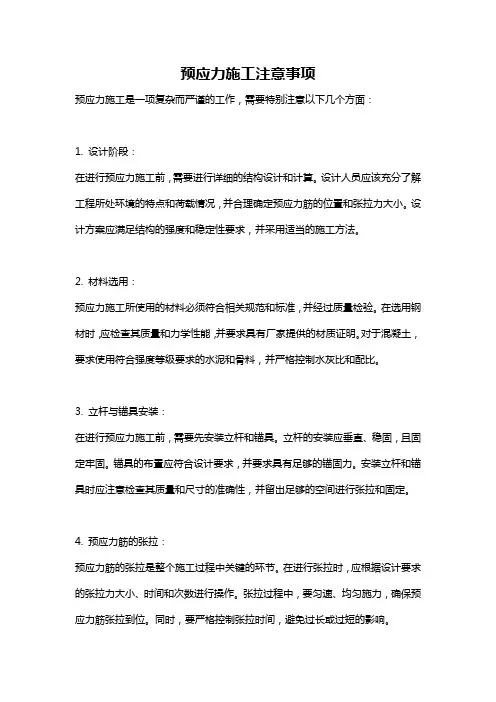 预应力施工注意事项

预应力施工是一项复杂而严谨的工作，需要特别注意以下几个方面：

1. 设计阶段：

在进行预应力施工前，需要进行详细的结构设计和计算。设计人员应该充分了解工程所处环境的特点和荷载情况，并合理确定预应力筋的位置和张拉力大小。设计方案应满足结构的强度和稳定性要求，并采用适当的施工方法。

2. 材料选用：

预应力施工所使用的材料必须符合相关规范和标准，并经过质量检验。在选用钢材时，应检查其质量和力学性能，并要求具有厂家提供的材质证明。对于混凝土，要求使用符合强度等级要求的水泥和骨料，并严格控制水灰比和配比。

3. 立杆与锚具安装：

在进行预应力施工前，需要先安装立杆和锚具。立杆的安装应垂直、稳固，且固定牢固。锚具的布置应符合设计要求，并要求具有足够的锚固力。安装立杆和锚具时应注意检查其质量和尺寸的准确性，并留出足够的空间进行张拉和固定。

4. 预应力筋的张拉：

预应力筋的张拉是整个施工过程中关键的环节。在进行张拉时，应根据设计要求的张拉力大小、时间和次数进行操作。张拉过程中，要匀速、均匀施力，确保预应力筋张拉到位。同时，要严格控制张拉时间，避免过长或过短的影响。